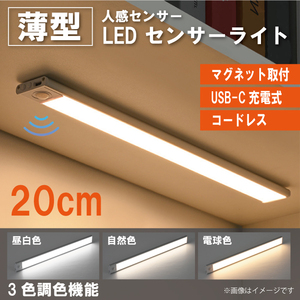 薄型

人感センサー
LED センサーライト

マグネット取付
USB-C 充電式
コードレス

20cm

昼白色
自然色
電球色

3 色調色機能

※画像はイメージです